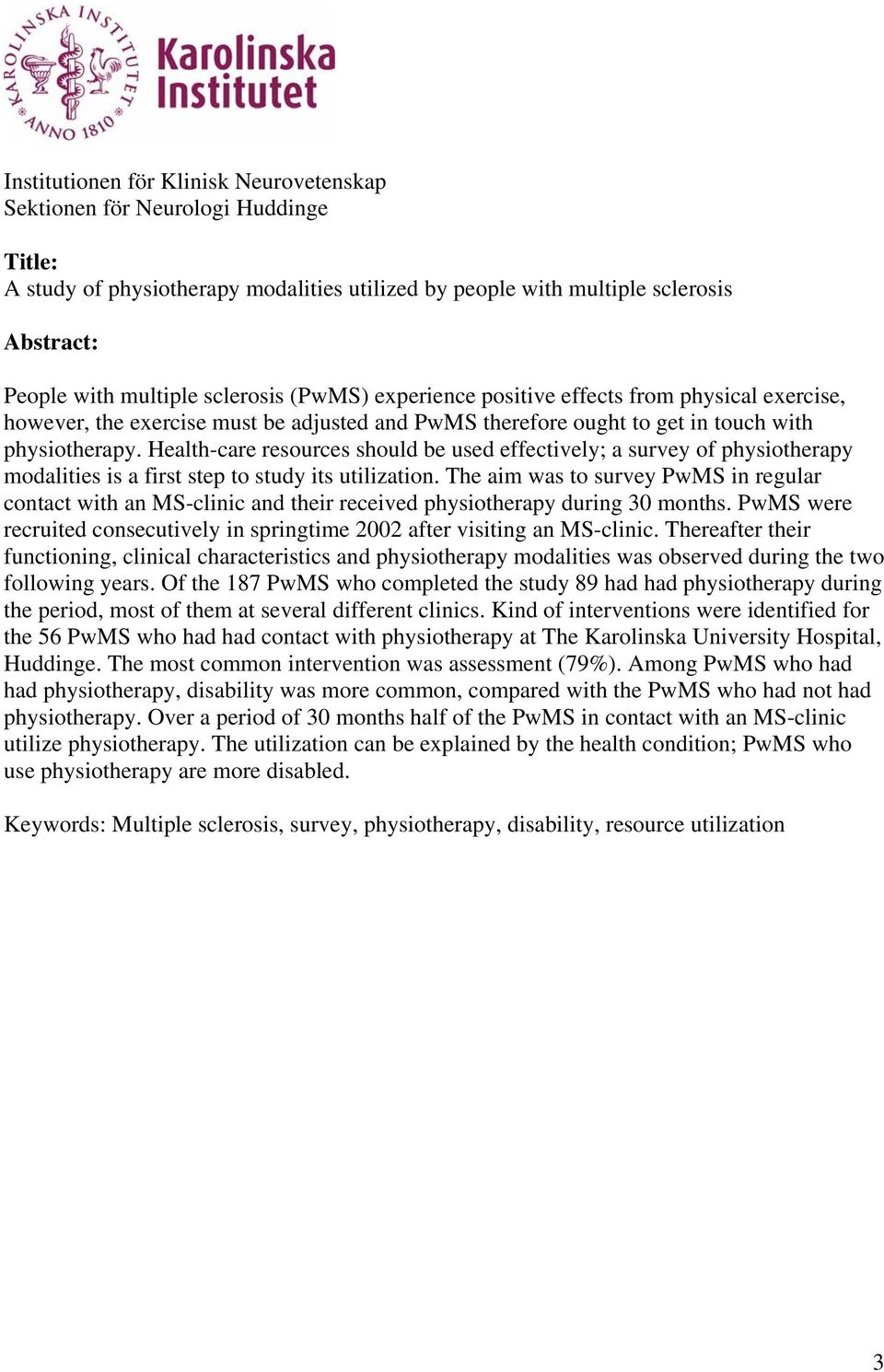 KAROLINSKA INSTITUTET ANNO 1810

Karolinska Institutet

Institutionen för Klinisk Neurovetenskap
Sektionen för Neurologi Huddinge

Title:
A study of physiotherapy modalities utilized by people with multiple sclerosis

Abstract:

People with multiple sclerosis (PwMS) experience positive effects from physical exercise, however, the exercise must be adjusted and PwMS therefore ought to get in touch with physiotherapy. Health-care resources should be used effectively; a survey of physiotherapy modalities is a first step to study its utilization. The aim was to survey PwMS in regular contact with an MS-clinic and their received physiotherapy during 30 months. PwMS were recruited consecutively in springtime 2002 after visiting an MS-clinic. Thereafter their functioning, clinical characteristics and physiotherapy modalities was observed during the two following years. Of the 187 PwMS who completed the study 89 had had physiotherapy during the period, most of them at several different clinics. Kind of interventions were identified for the 56 PwMS who had had contact with physiotherapy at The Karolinska University Hospital, Huddinge. The most common intervention was assessment (79%). Among PwMS who had had physiotherapy, disability was more common, compared with the PwMS who had not had physiotherapy. Over a period of 30 months half of the PwMS in contact with an MS-clinic utilize physiotherapy. The utilization can be explained by the health condition; PwMS who use physiotherapy are more disabled.

Keywords: Multiple sclerosis, survey, physiotherapy, disability, resource utilization

3